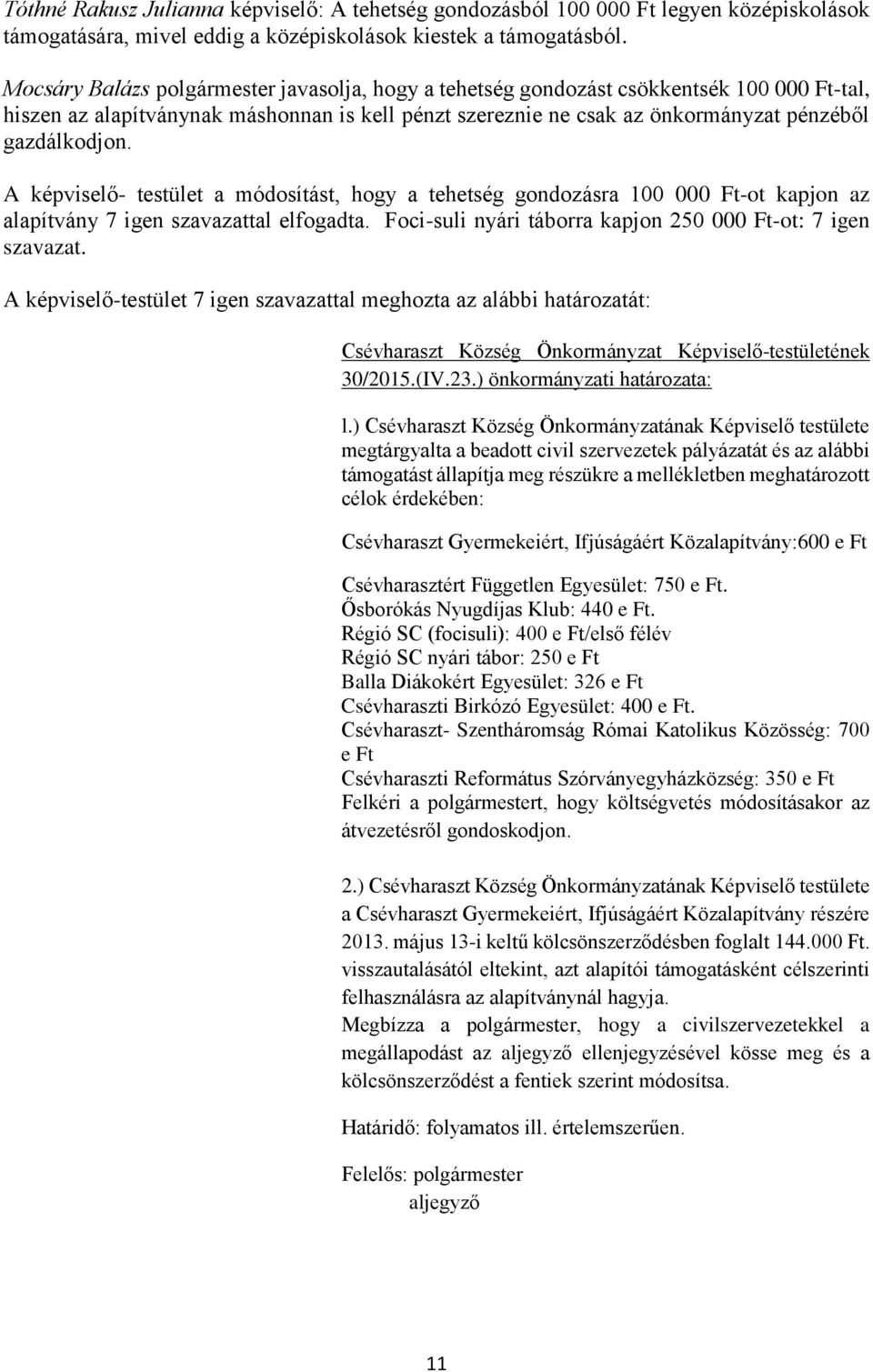 Tóthné Rakusz Julianna képviselő: A tehetség gondozásból 100 000 Ft legyen középiskolások támogatására, mivel eddig a középiskolások kiestek a támogatásból.

Mocsáry Balázs polgármester javasolja, hogy a tehetség gondozást csökkentsék 100 000 Ft-tal, hiszen az alapítványnak máshonnan is kell pénzt szereznie ne csak az önkormányzat pénzéből gazdálkodjon.

A képviselő- testület a módosítást, hogy a tehetség gondozásra 100 000 Ft-ot kapjon az alapítvány 7 igen szavazattal elfogadta. Foci-suli nyári táborra kapjon 250 000 Ft-ot: 7 igen szavazat.

A képviselő-testület 7 igen szavazattal meghozta az alábbi határozatát:

Csévharaszt Község Önkormányzat Képviselő-testületének 30/2015.(IV.23.) önkormányzati határozata:

l.) Csévharaszt Község Önkormányzatának Képviselő testülete megtárgyalta a beadott civil szervezetek pályázatát és az alábbi támogatást állapítja meg részükre a mellékletben meghatározott célok érdekében:

Csévharaszt Gyermekeiért, Ifjúságáért Közalapítvány:600 e Ft

Csévharasztért Független Egyesület: 750 e Ft.
Ősborókás Nyugdíjas Klub: 440 e Ft.
Régió SC (focisuli): 400 e Ft/első félév
Régió SC nyári tábor: 250 e Ft
Balla Diákokért Egyesület: 326 e Ft
Csévharaszti Birkózó Egyesület: 400 e Ft.
Csévharaszt- Szentháromság Római Katolikus Közösség: 700 e Ft
Csévharaszti Református Szórványegyházközség: 350 e Ft
Felkéri a polgármestert, hogy költségvetés módosításakor az átvezetésről gondoskodjon.

2.) Csévharaszt Község Önkormányzatának Képviselő testülete a Csévharaszt Gyermekeiért, Ifjúságáért Közalapítvány részére 2013. május 13-i keltű kölcsönszerződésben foglalt 144.000 Ft. visszautalásától eltekint, azt alapítói támogatásként célszerinti felhasználásra az alapítványnál hagyja.
Megbízza a polgármester, hogy a civilszervezetekkel a megállapodást az aljegyző ellenjegyzésével kösse meg és a kölcsönszerződést a fentiek szerint módosítsa.

Határidő: folyamatos ill. értelemszerűen.

Felelős: polgármester
aljegyző

11